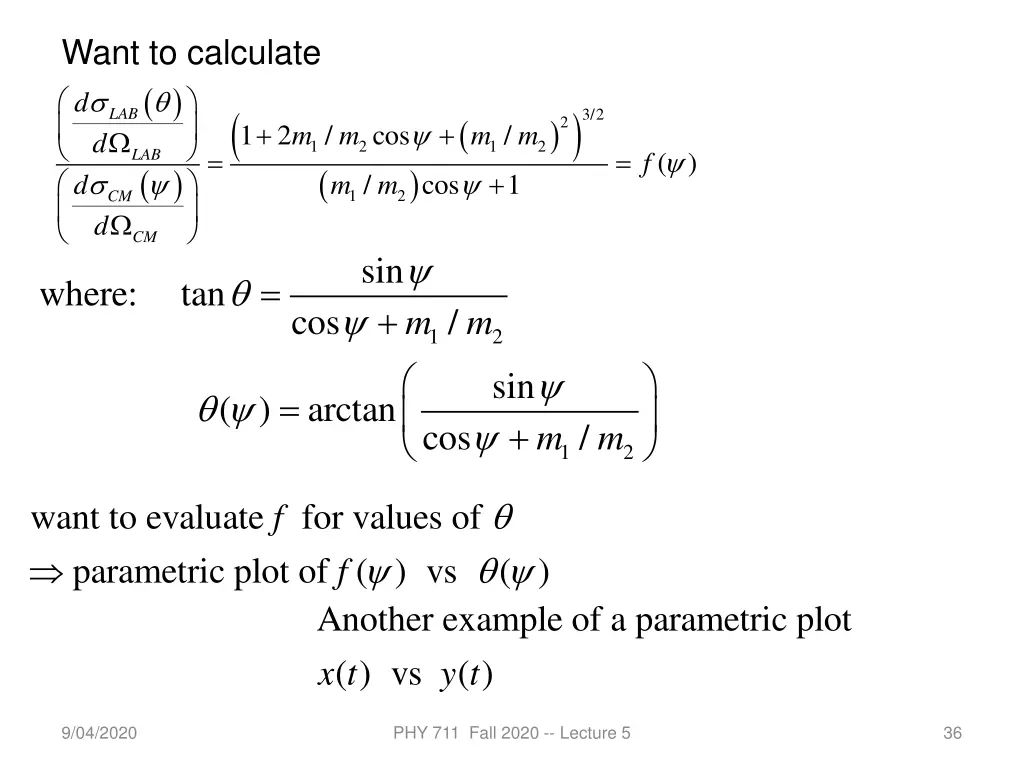 Want to calculate

$\frac{\left(\frac{d\sigma_{LAB}(\theta)}{d\Omega_{LAB}}\right)}{\left(\frac{d\sigma_{CM}(\psi)}{d\Omega_{CM}}\right)} = \frac{\left(1+2m_1/m_2\cos\psi+\left(m_1/m_2\right)^2\right)^{3/2}}{\left(m_1/m_2\right)\cos\psi+1} = f(\psi)$

where: $\tan\theta = \frac{\sin\psi}{\cos\psi + m_1/m_2}$

$\theta(\psi) = \arctan\left(\frac{\sin\psi}{\cos\psi + m_1/m_2}\right)$

want to evaluate $f$ for values of $\theta$

$\Rightarrow$ parametric plot of $f(\psi)$ vs $\theta(\psi)$

Another example of a parametric plot

$x(t)$ vs $y(t)$

9/04/2020

PHY 711 Fall 2020 -- Lecture 5

36